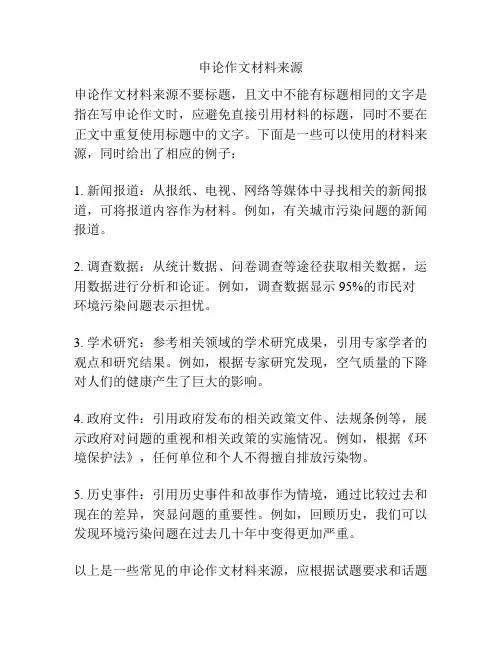 申论作文材料来源

申论作文材料来源不要标题，且文中不能有标题相同的文字是指在写申论作文时，应避免直接引用材料的标题，同时不要在正文中重复使用标题中的文字。下面是一些可以使用的材料来源，同时给出了相应的例子：

1. 新闻报道：从报纸、电视、网络等媒体中寻找相关的新闻报道，可将报道内容作为材料。例如，有关城市污染问题的新闻报道。

2. 调查数据：从统计数据、问卷调查等途径获取相关数据，运用数据进行分析和论证。例如，调查数据显示 95%的市民对环境污染问题表示担忧。

3. 学术研究：参考相关领域的学术研究成果，引用专家学者的观点和研究结果。例如，根据专家研究发现，空气质量的下降对人们的健康产生了巨大的影响。

4. 政府文件：引用政府发布的相关政策文件、法规条例等，展示政府对问题的重视和相关政策的实施情况。例如，根据《环境保护法》，任何单位和个人不得擅自排放污染物。

5. 历史事件：引用历史事件和故事作为情境，通过比较过去和现在的差异，突显问题的重要性。例如，回顾历史，我们可以发现环境污染问题在过去几十年中变得更加严重。

以上是一些常见的申论作文材料来源，应根据试题要求和话题